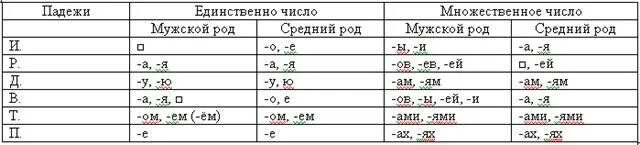 | Падежи | Единственно число | | Множественное число | |
|---|---|---|---|---|
| | Мужской род | Средний род | Мужской род | Средний род |
| И. | □ | -о, -е | -ы, -и | -а, -я |
| Р. | -а, -я | -а, -я | -ов, -ев, -ей | □, -ей |
| Д. | -у, -ю | -у, ю | -ам, -ям | -ам, -ям |
| В. | -а, -я, □ | -о, е | -ов, -ы, -ей, -и | -а, -я |
| Т. | -ом, -ем (-ём) | -ом, -ем | -ами, -ями | -ами, -ями |
| П. | -е | -е | -ах, -ях | -ах, -ях |